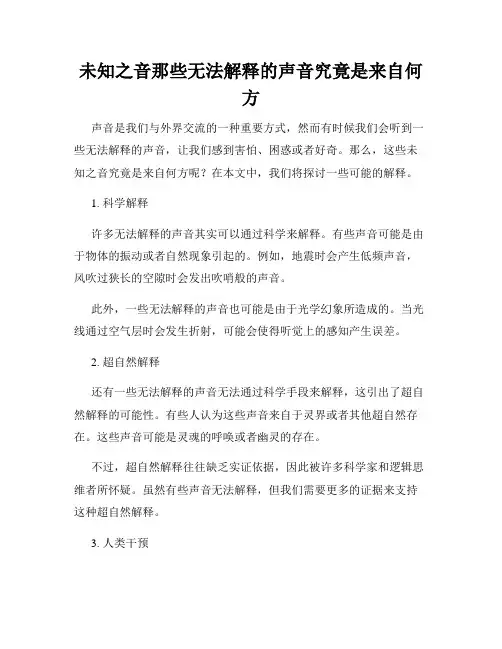 未知之音那些无法解释的声音究竟是来自何方

声音是我们与外界交流的一种重要方式，然而有时候我们会听到一些无法解释的声音，让我们感到害怕、困惑或者好奇。那么，这些未知之音究竟是来自何方呢？在本文中，我们将探讨一些可能的解释。

1. 科学解释

许多无法解释的声音其实可以通过科学来解释。有些声音可能是由于物体的振动或者自然现象引起的。例如，地震时会产生低频声音，风吹过狭长的空隙时会发出吹哨般的声音。

此外，一些无法解释的声音也可能是由于光学幻象所造成的。当光线通过空气层时会发生折射，可能会使得听觉上的感知产生误差。

2. 超自然解释

还有一些无法解释的声音无法通过科学手段来解释，这引出了超自然解释的可能性。有些人认为这些声音来自于灵界或者其他超自然存在。这些声音可能是灵魂的呼唤或者幽灵的存在。

不过，超自然解释往往缺乏实证依据，因此被许多科学家和逻辑思维者所怀疑。虽然有些声音无法解释，但我们需要更多的证据来支持这种超自然解释。

3. 人类干预